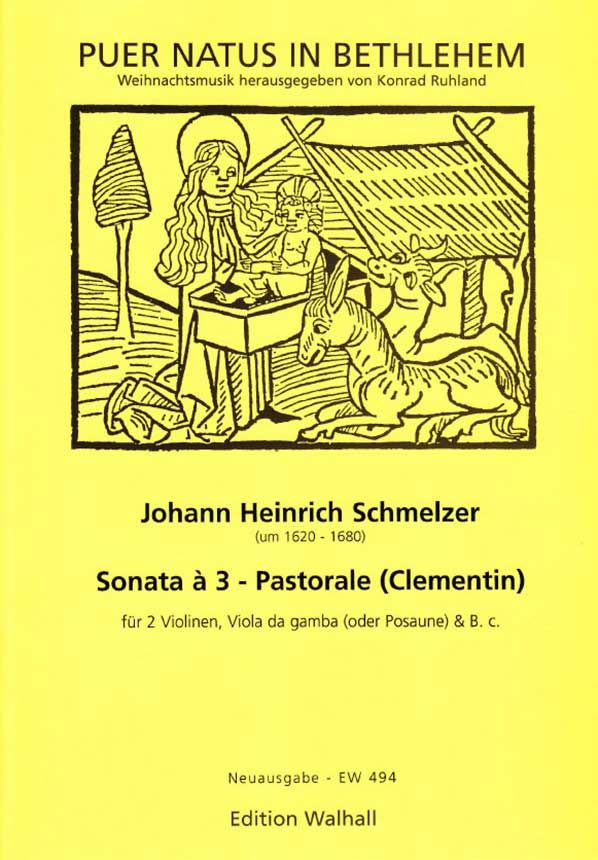 PUER NATUS IN BETHLEHEM
Weihnachtsmusik herausgegeben von Konrad Ruhland

Johann Heinrich Schmelzer
(um 1620 - 1680)

Sonata à 3 - Pastorale (Clementin)

für 2 Violinen, Viola da gamba (oder Posaune) & B. c.

Neuausgabe - EW 494

Edition Walhall